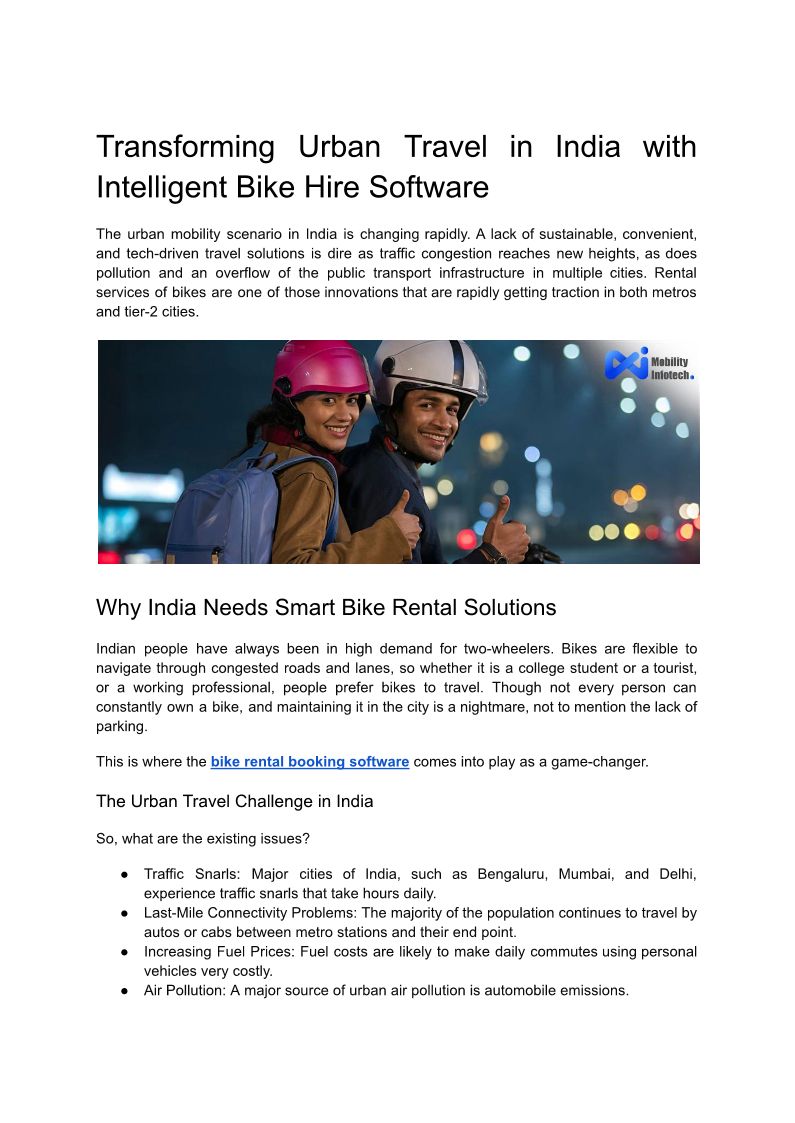 Transforming Urban Travel in India with Intelligent Bike Hire Software

The urban mobility scenario in India is changing rapidly. A lack of sustainable, convenient, and tech-driven travel solutions is dire as traffic congestion reaches new heights, as does pollution and an overflow of the public transport infrastructure in multiple cities. Rental services of bikes are one of those innovations that are rapidly getting traction in both metros and tier-2 cities.

Mobility Infotech.

Why India Needs Smart Bike Rental Solutions

Indian people have always been in high demand for two-wheelers. Bikes are flexible to navigate through congested roads and lanes, so whether it is a college student or a tourist, or a working professional, people prefer bikes to travel. Though not every person can constantly own a bike, and maintaining it in the city is a nightmare, not to mention the lack of parking.

This is where the bike rental booking software comes into play as a game-changer.

The Urban Travel Challenge in India

So, what are the existing issues?

● Traffic Snarls: Major cities of India, such as Bengaluru, Mumbai, and Delhi, experience traffic snarls that take hours daily.
● Last-Mile Connectivity Problems: The majority of the population continues to travel by autos or cabs between metro stations and their end point.
● Increasing Fuel Prices: Fuel costs are likely to make daily commutes using personal vehicles very costly.
● Air Pollution: A major source of urban air pollution is automobile emissions.